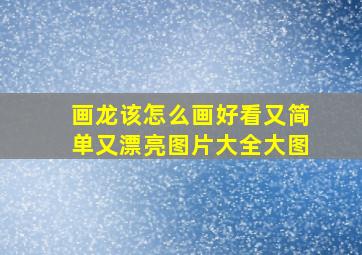 画龙该怎么画好看又简单又漂亮图片大全大图